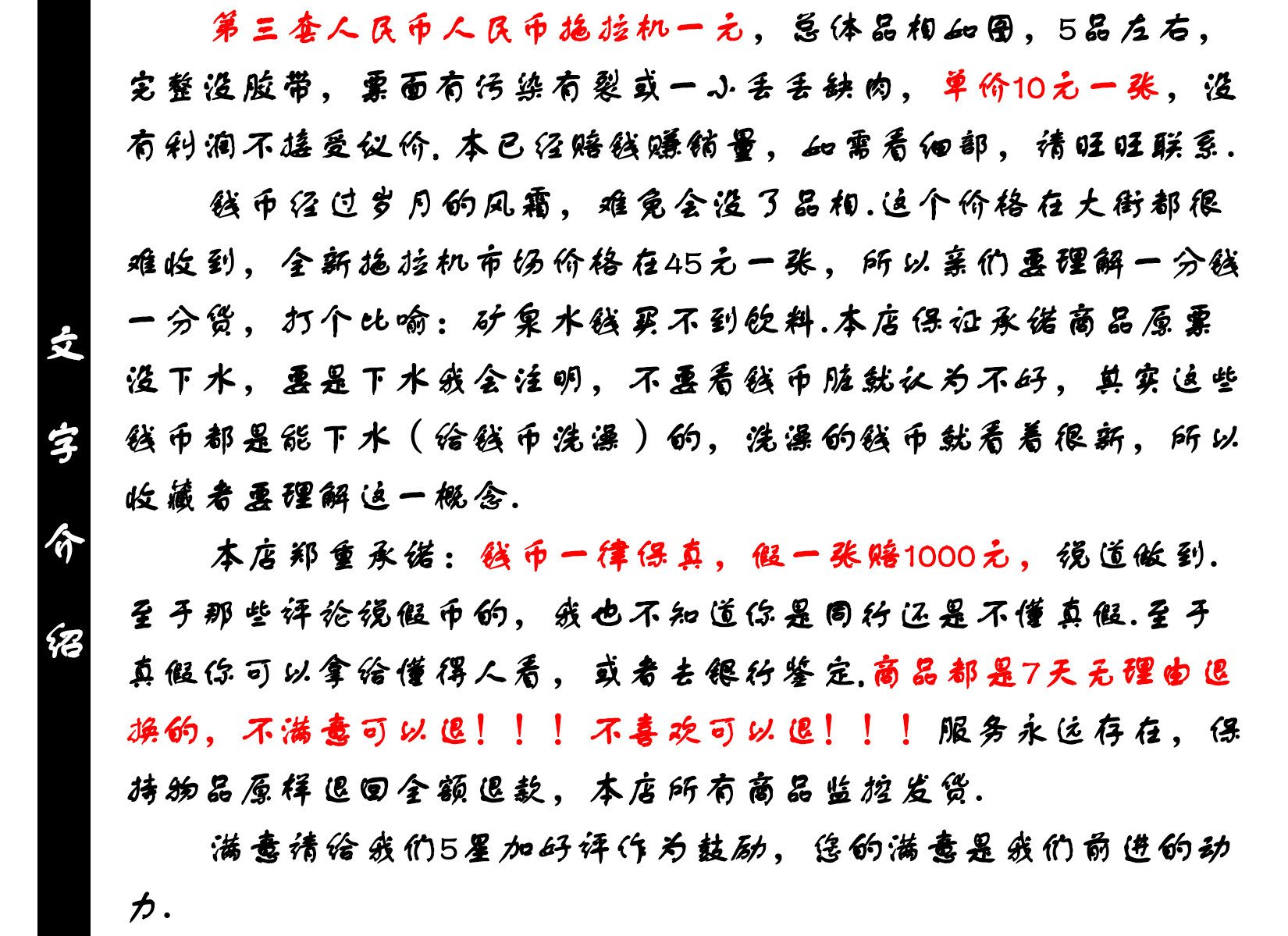 文字介绍

第三套人民币人民币拖拉机一元，总体品相如图，5品左右，完整没胶带，票面有污染有裂或一小丢丢缺肉，单价10元一张，没有利润不接受议价.本已经赔钱赚销量，如需看细部，请旺旺联系.

钱币经过岁月的风霜，难免会没了品相.这个价格在大街都很难收到，全新拖拉机市场价格在45元一张，所以亲们要理解一分钱一分货，打个比喻：矿泉水钱买不到饮料.本店保证承诺商品原票没下水，要是下水我会注明，不要看钱币脏就认为不好，其实这些钱币都是能下水（给钱币洗澡）的，洗澡的钱币就看着很新，所以收藏者要理解这一概念.

本店郑重承诺：钱币一律保真，假一张赔1000元，说道做到.至于那些评论说假币的，我也不知道你是同行还是不懂真假.至于真假你可以拿给懂得人看，或者去银行鉴定.商品都是7天无理由退换的，不满意可以退！！！不喜欢可以退！！！服务永远存在，保持物品原样退回全额退款，本店所有商品监控发货.

满意请给我们5星加好评作为鼓励，您的满意是我们前进的动力.